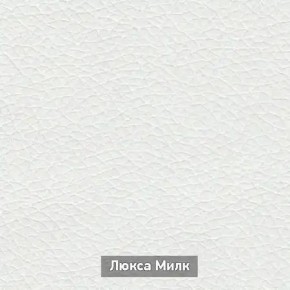 Люкса Милк